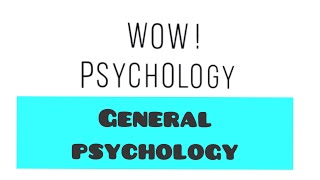 WOW!
PSYCHOLOGY

GENERAL
PSYCHOLOGY